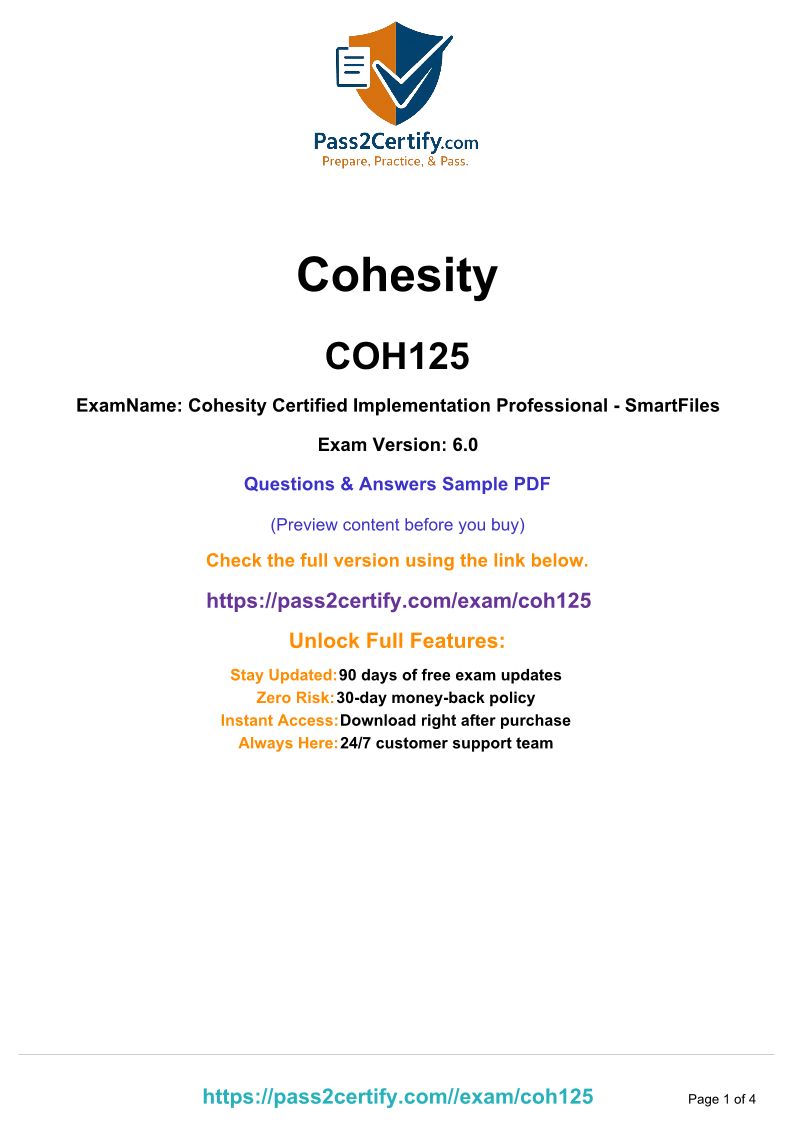 Pass2Certify.com
Prepare, Practice, & Pass.

Cohesity

COH125

ExamName: Cohesity Certified Implementation Professional - SmartFiles

Exam Version: 6.0

Questions & Answers Sample PDF

(Preview content before you buy)

Check the full version using the link below.

https://pass2certify.com/exam/coh125

Unlock Full Features:

Stay Updated: 90 days of free exam updates
Zero Risk: 30-day money-back policy
Instant Access: Download right after purchase
Always Here: 24/7 customer support team

https://pass2certify.com//exam/coh125

Page 1 of 4